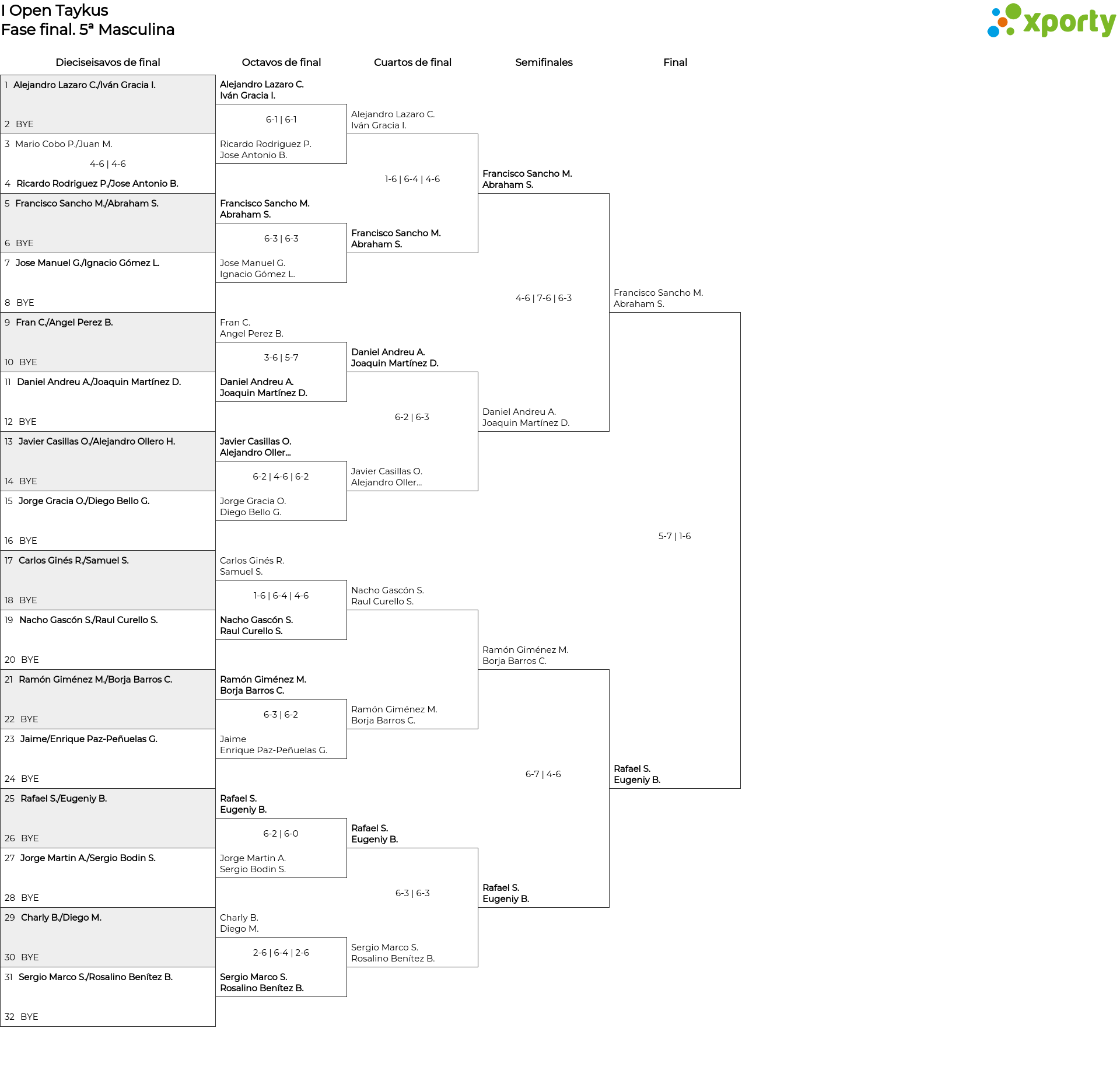 I Open Taykus
Fase final. 5ª Masculina

xporty

Dieciseisavos de final

1 Alejandro Lazaro C./Iván Gracia I.
2 BYE
3 Mario Cobo P./Juan M.
4-6 | 4-6
4 Ricardo Rodriguez P./Jose Antonio B.
5 Francisco Sancho M./Abraham S.
6 BYE
7 Jose Manuel G./Ignacio Gómez L.
8 BYE
9 Fran C./Angel Perez B.
10 BYE
11 Daniel Andreu A./Joaquin Martínez D.
12 BYE
13 Javier Casillas O./Alejandro Ollero H.
14 BYE
15 Jorge Gracia O./Diego Bello G.
16 BYE
17 Carlos Ginés R./Samuel S.
18 BYE
19 Nacho Gascón S./Raul Curello S.
20 BYE
21 Ramón Giménez M./Borja Barros C.
22 BYE
23 Jaime/Enrique Paz-Peñuelas G.
24 BYE
25 Rafael S./Eugeniy B.
26 BYE
27 Jorge Martin A./Sergio Bodin S.
28 BYE
29 Charly B./Diego M.
30 BYE
31 Sergio Marco S./Rosalino Benítez B.
32 BYE

Octavos de final

Alejandro Lazaro C.
Iván Gracia I.
6-1 | 6-1
Ricardo Rodriguez P.
Jose Antonio B.
Francisco Sancho M.
Abraham S.
6-3 | 6-3
Jose Manuel G.
Ignacio Gómez L.
Fran C.
Angel Perez B.
3-6 | 5-7
Daniel Andreu A.
Joaquin Martínez D.
Javier Casillas O.
Alejandro Oller...
6-2 | 4-6 | 6-2
Jorge Gracia O.
Diego Bello G.
Carlos Ginés R.
Samuel S.
1-6 | 6-4 | 4-6
Nacho Gascón S.
Raul Curello S.
Ramón Giménez M.
Borja Barros C.
6-3 | 6-2
Jaime
Enrique Paz-Peñuelas G.
Rafael S.
Eugeniy B.
6-2 | 6-0
Jorge Martin A.
Sergio Bodin S.
Charly B.
Diego M.
2-6 | 6-4 | 2-6
Sergio Marco S.
Rosalino Benítez B.

Cuartos de final

Alejandro Lazaro C.
Iván Gracia I.
1-6 | 6-4 | 4-6
Francisco Sancho M.
Abraham S.
Daniel Andreu A.
Joaquin Martínez D.
6-2 | 6-3
Javier Casillas O.
Alejandro Oller...
Nacho Gascón S.
Raul Curello S.
Ramón Giménez M.
Borja Barros C.
Rafael S.
Eugeniy B.
6-3 | 6-3
Sergio Marco S.
Rosalino Benítez B.

Semifinales

Francisco Sancho M.
Abraham S.
4-6 | 7-6 | 6-3
Daniel Andreu A.
Joaquin Martínez D.
Ramón Giménez M.
Borja Barros C.
6-7 | 4-6
Rafael S.
Eugeniy B.

Final

Francisco Sancho M.
Abraham S.
5-7 | 1-6
Rafael S.
Eugeniy B.